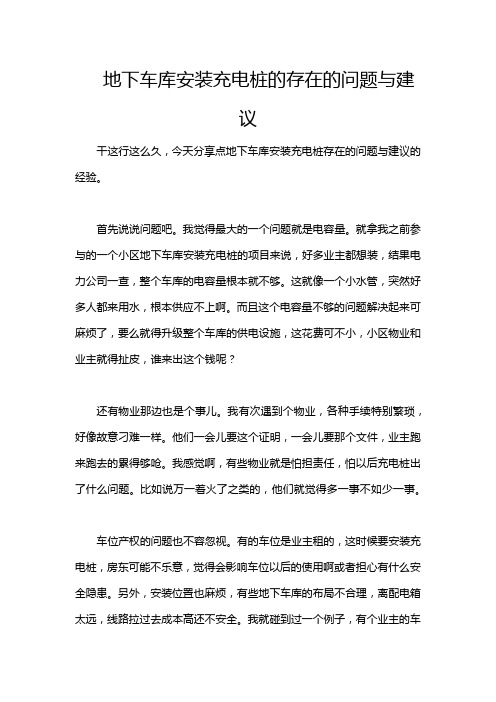 地下车库安装充电桩的存在的问题与建议

干这行这么久，今天分享点地下车库安装充电桩存在的问题与建议的经验。

首先说说问题吧。我觉得最大的一个问题就是电容量。就拿我之前参与的一个小区地下车库安装充电桩的项目来说，好多业主都想装，结果电力公司一查，整个车库的电容量根本就不够。这就像一个小水管，突然好多人都来用水，根本供应不上啊。而且这个电容量不够的问题解决起来可麻烦了，要么就得升级整个车库的供电设施，这花费可不小，小区物业和业主就得扯皮，谁来出这个钱呢？

还有物业那边也是个事儿。我有次遇到个物业，各种手续特别繁琐，好像故意刁难一样。他们一会儿要这个证明，一会儿要那个文件，业主跑来跑去的累得够呛。我感觉啊，有些物业就是怕担责任，怕以后充电桩出了什么问题。比如说万一着火了之类的，他们就觉得多一事不如少一事。

车位产权的问题也不容忽视。有的车位是业主租的，这时候要安装充电桩，房东可能不乐意，觉得会影响车位以后的使用啊或者担心有什么安全隐患。另外，安装位置也麻烦，有些地下车库的布局不合理，离配电箱太远，线路拉过去成本高还不安全。我就碰到过一个例子，有个业主的车